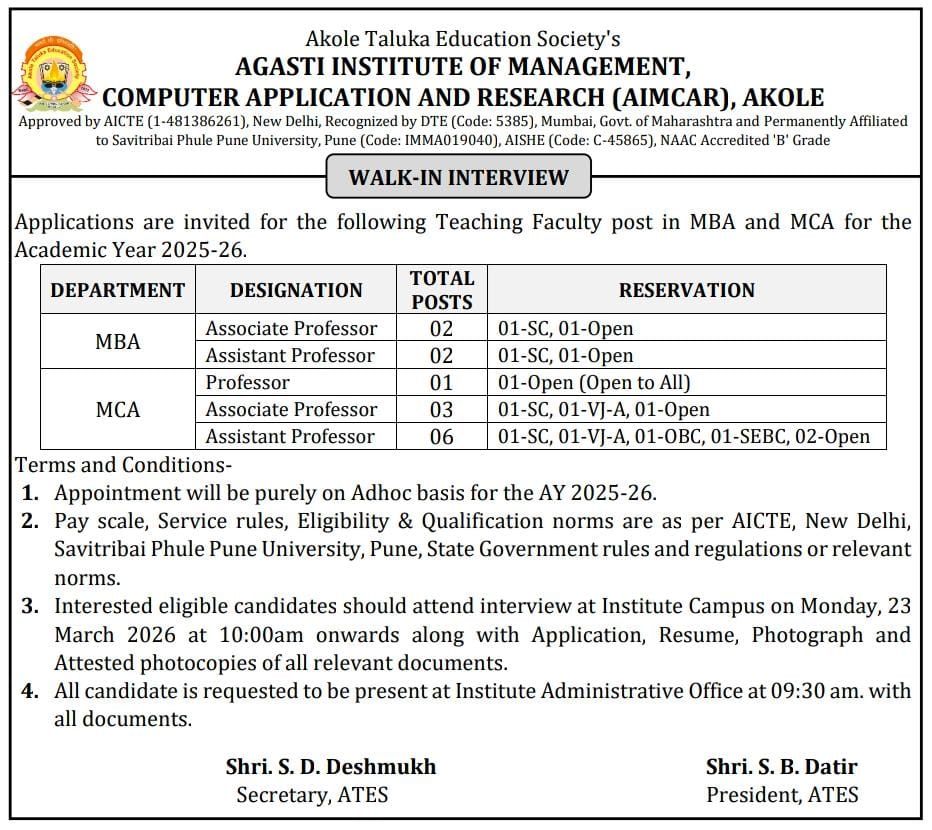 Akole Taluka Education Society's
AGASTI INSTITUTE OF MANAGEMENT, COMPUTER APPLICATION AND RESEARCH (AIMCAR), AKOLE
Approved by AICTE (1-481386261), New Delhi, Recognized by DTE (Code: 5385), Mumbai, Govt. of Maharashtra and Permanently Affiliated to Savitribai Phule Pune University, Pune (Code: IMMA019040), AISHE (Code: C-45865), NAAC Accredited 'B' Grade

WALK-IN INTERVIEW

Applications are invited for the following Teaching Faculty post in MBA and MCA for the Academic Year 2025-26.

| DEPARTMENT | DESIGNATION | TOTAL POSTS | RESERVATION |
|---|---|---|---|
| MBA | Associate Professor | 02 | 01-SC, 01-Open |
| | Assistant Professor | 02 | 01-SC, 01-Open |
| MCA | Professor | 01 | 01-Open (Open to All) |
| | Associate Professor | 03 | 01-SC, 01-VJ-A, 01-Open |
| | Assistant Professor | 06 | 01-SC, 01-VJ-A, 01-OBC, 01-SEBC, 02-Open |

Terms and Conditions-
1. Appointment will be purely on Adhoc basis for the AY 2025-26.
2. Pay scale, Service rules, Eligibility & Qualification norms are as per AICTE, New Delhi, Savitribai Phule Pune University, Pune, State Government rules and regulations or relevant norms.
3. Interested eligible candidates should attend interview at Institute Campus on Monday, 23 March 2026 at 10:00am onwards along with Application, Resume, Photograph and Attested photocopies of all relevant documents.
4. All candidate is requested to be present at Institute Administrative Office at 09:30 am. with all documents.

Shri. S. D. Deshmukh
Secretary, ATES

Shri. S. B. Datir
President, ATES